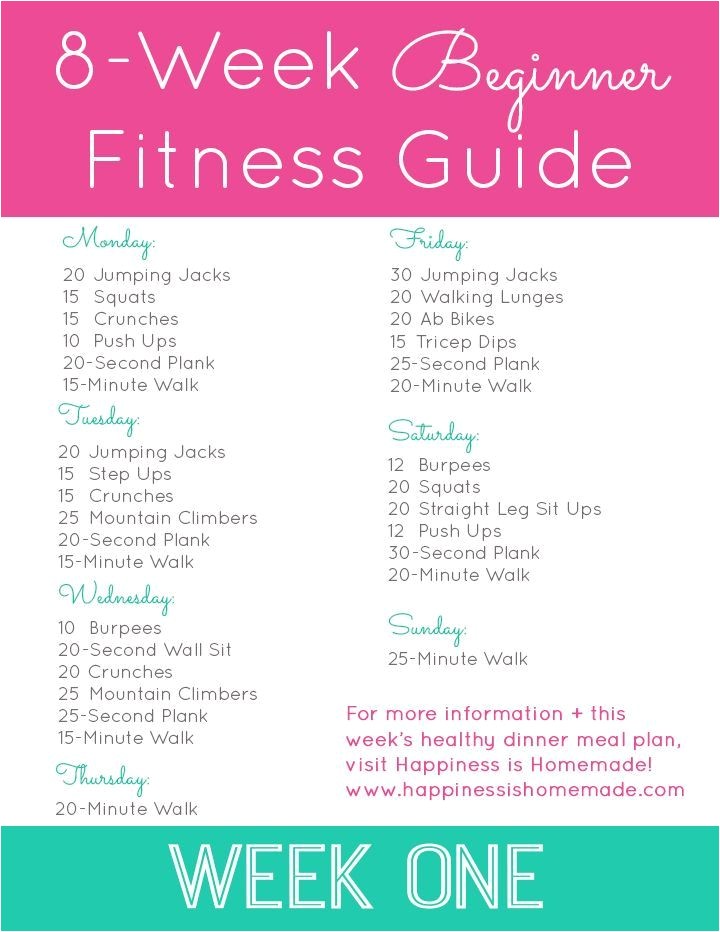 8-Week Beginner Fitness Guide

Monday:
20 Jumping Jacks
15 Squats
15 Crunches
10 Push Ups
20-Second Plank
15-Minute Walk

Tuesday:
20 Jumping Jacks
15 Step Ups
15 Crunches
25 Mountain Climbers
20-Second Plank
15-Minute Walk

Wednesday:
10 Burpees
20-Second Wall Sit
20 Crunches
25 Mountain Climbers
25-Second Plank
15-Minute Walk

Thursday:
20-Minute Walk

Friday:
30 Jumping Jacks
20 Walking Lunges
20 Ab Bikes
15 Tricep Dips
25-Second Plank
20-Minute Walk

Saturday:
12 Burpees
20 Squats
20 Straight Leg Sit Ups
12 Push Ups
30-Second Plank
20-Minute Walk

Sunday:
25-Minute Walk

For more information + this week's healthy dinner meal plan, visit Happiness is Homemade! www.happinessishomemade.com

WEEK ONE